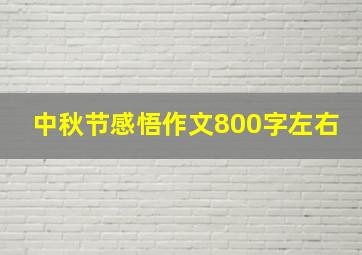 中秋节感悟作文800字左右